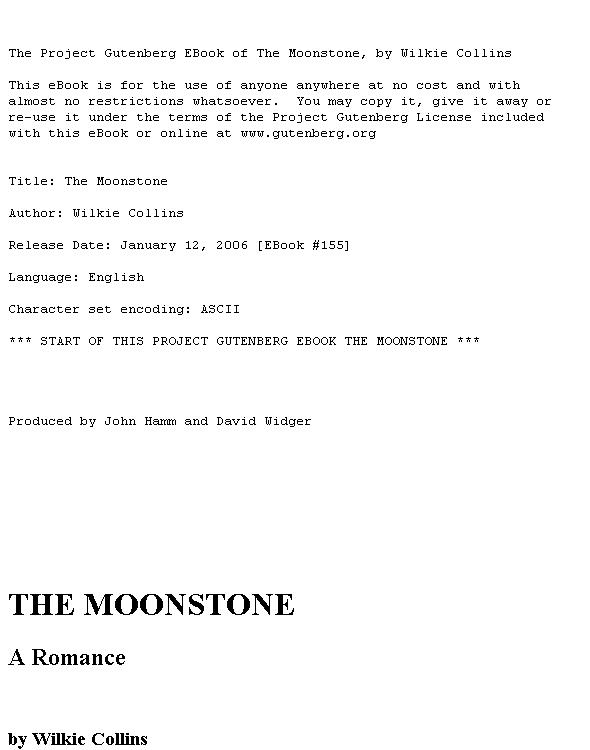 The Project Gutenberg EBook of The Moonstone, by Wilkie Collins

This eBook is for the use of anyone anywhere at no cost and with almost no restrictions whatsoever. You may copy it, give it away or re-use it under the terms of the Project Gutenberg License included with this eBook or online at www.gutenberg.org

Title: The Moonstone

Author: Wilkie Collins

Release Date: January 12, 2006 [EBook #155]

Language: English

Character set encoding: ASCII

*** START OF THIS PROJECT GUTENBERG EBOOK THE MOONSTONE ***

Produced by John Hamm and David Widger

THE MOONSTONE

A Romance

by Wilkie Collins